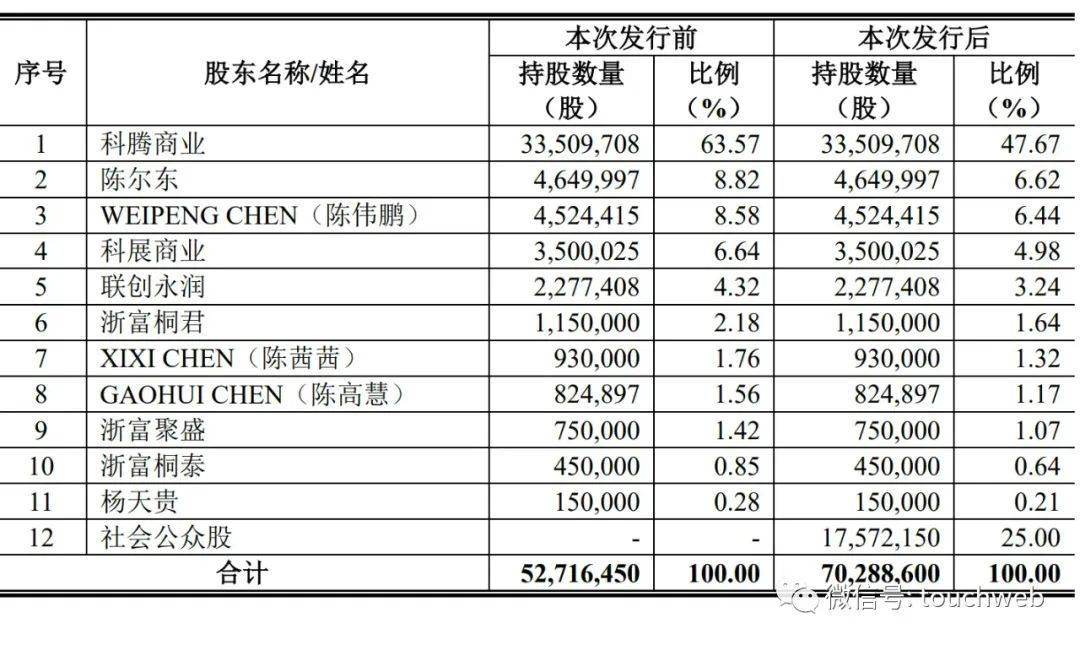 | 序号 | 股东名称/姓名 | 本次发行前 持股数量（股） | 本次发行前 比例（%） | 本次发行后 持股数量（股） | 本次发行后 比例（%） |
|---|---|---|---|---|---|
| 1 | 科腾商业 | 33,509,708 | 63.57 | 33,509,708 | 47.67 |
| 2 | 陈尔东 | 4,649,997 | 8.82 | 4,649,997 | 6.62 |
| 3 | WEIPENG CHEN（陈伟鹏） | 4,524,415 | 8.58 | 4,524,415 | 6.44 |
| 4 | 科展商业 | 3,500,025 | 6.64 | 3,500,025 | 4.98 |
| 5 | 联创永润 | 2,277,408 | 4.32 | 2,277,408 | 3.24 |
| 6 | 浙富桐君 | 1,150,000 | 2.18 | 1,150,000 | 1.64 |
| 7 | XIXI CHEN（陈茜茜） | 930,000 | 1.76 | 930,000 | 1.32 |
| 8 | GAOHUI CHEN（陈高慧） | 824,897 | 1.56 | 824,897 | 1.17 |
| 9 | 浙富聚盛 | 750,000 | 1.42 | 750,000 | 1.07 |
| 10 | 浙富桐泰 | 450,000 | 0.85 | 450,000 | 0.64 |
| 11 | 杨天贵 | 150,000 | 0.28 | 150,000 | 0.21 |
| 12 | 社会公众股 | - | - | 17,572,150 | 25.00 |
| 合计 | | 52,716,450 | 100.00 | 70,288,600 | 100.00 |

微信号: touchweb